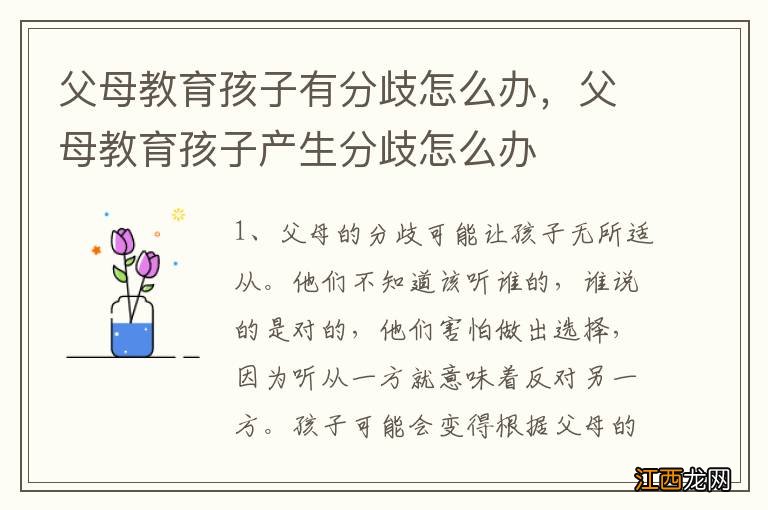 父母教育孩子有分歧怎么办，父母教育孩子产生分歧怎么办

1、父母的分歧可能让孩子无所适从。他们不知道该听谁的，谁说的是对的，他们害怕做出选择，因为听从一方就意味着反对另一方。孩子可能会变得根据父母的

江西龙网